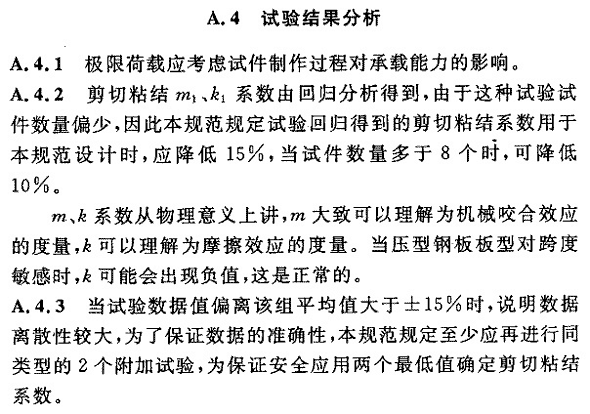 A.4 试验结果分析

A.4.1 极限荷载应考虑试件制作过程对承载能力的影响。

A.4.2 剪切粘结 $m_1$、$k_1$ 系数由回归分析得到，由于这种试验试件数量偏少，因此本规范规定试验回归得到的剪切粘结系数用于本规范设计时，应降低 15%，当试件数量多于 8 个时，可降低 10%。

$m$、$k$ 系数从物理意义上讲，$m$ 大致可以理解为机械咬合效应的度量，$k$ 可以理解为摩擦效应的度量。当压型钢板板型对跨度敏感时，$k$ 可能会出现负值，这是正常的。

A.4.3 当试验数据值偏离该组平均值大于±15%时，说明数据离散性较大，为了保证数据的准确性，本规范规定至少应再进行同类型的 2 个附加试验，为保证安全应用两个最低值确定剪切粘结系数。